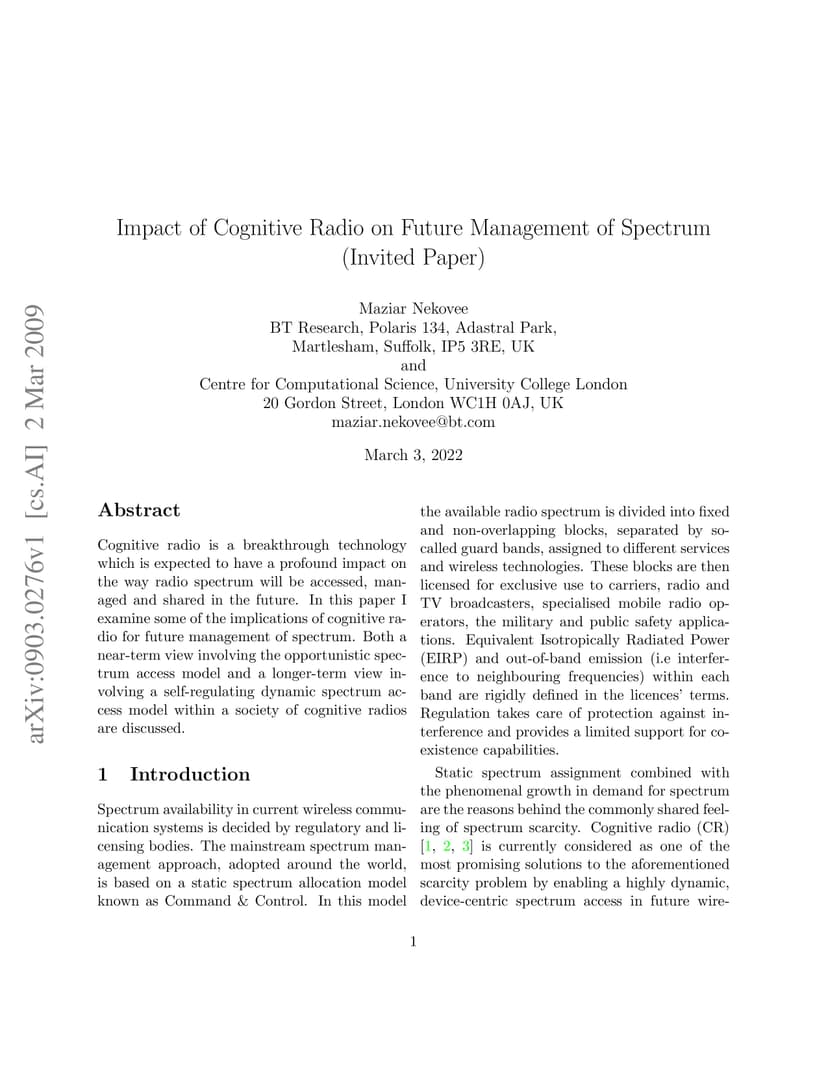 arXiv:0903.0276v1 [cs.AI] 2 Mar 2009

Impact of Cognitive Radio on Future Management of Spectrum (Invited Paper)

Maziar Nekovee
BT Research, Polaris 134, Adastral Park,
Martlesham, Suffolk, IP5 3RE, UK
and
Centre for Computational Science, University College London
20 Gordon Street, London WC1H 0AJ, UK
maziar.nekovee@bt.com

March 3, 2022

Abstract

Cognitive radio is a breakthrough technology which is expected to have a profound impact on the way radio spectrum will be accessed, managed and shared in the future. In this paper I examine some of the implications of cognitive radio for future management of spectrum. Both a near-term view involving the opportunistic spectrum access model and a longer-term view involving a self-regulating dynamic spectrum access model within a society of cognitive radios are discussed.

1 Introduction

Spectrum availability in current wireless communication systems is decided by regulatory and licensing bodies. The mainstream spectrum management approach, adopted around the world, is based on a static spectrum allocation model known as Command & Control. In this model the available radio spectrum is divided into fixed and non-overlapping blocks, separated by so-called guard bands, assigned to different services and wireless technologies. These blocks are then licensed for exclusive use to carriers, radio and TV broadcasters, specialised mobile radio operators, the military and public safety applications. Equivalent Isotropically Radiated Power (EIRP) and out-of-band emission (i.e interference to neighbouring frequencies) within each band are rigidly defined in the licences' terms. Regulation takes care of protection against interference and provides a limited support for coexistence capabilities.

Static spectrum assignment combined with the phenomenal growth in demand for spectrum are the reasons behind the commonly shared feeling of spectrum scarcity. Cognitive radio (CR) [1, 2, 3] is currently considered as one of the most promising solutions to the aforementioned scarcity problem by enabling a highly dynamic, device-centric spectrum access in future wire-

1